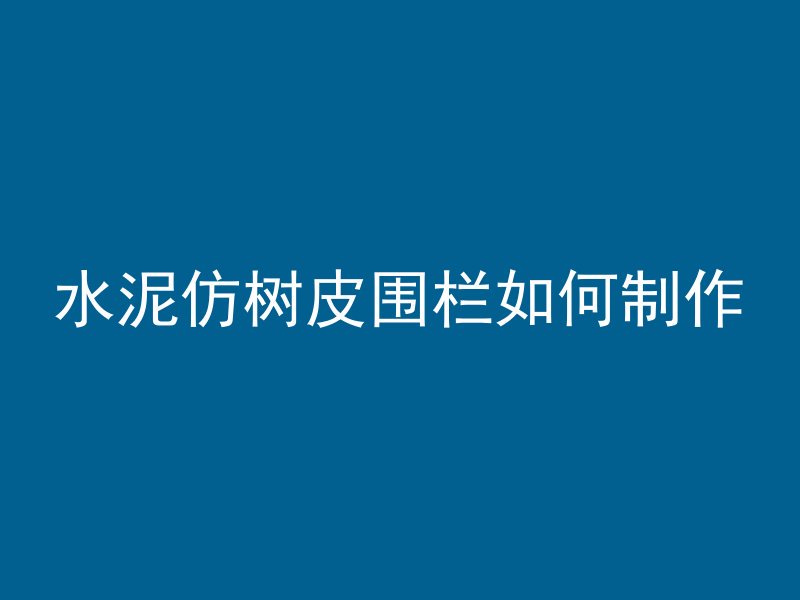 水泥仿树皮围栏如何制作